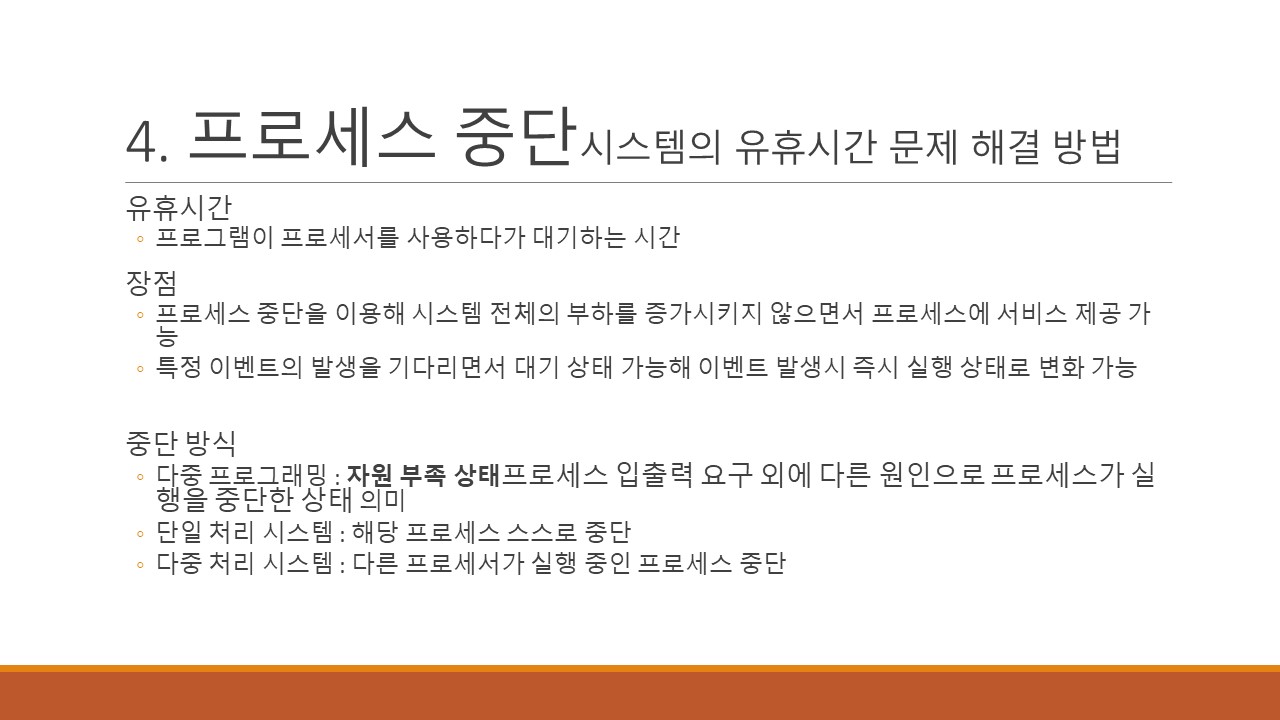 4. 프로세스 중단시스템의 유휴시간 문제 해결 방법

유휴시간

◦ 프로그램이 프로세서를 사용하다가 대기하는 시간

장점

◦ 프로세스 중단을 이용해 시스템 전체의 부하를 증가시키지 않으면서 프로세스에 서비스 제공 가능

◦ 특정 이벤트의 발생을 기다리면서 대기 상태 가능해 이벤트 발생시 즉시 실행 상태로 변화 가능

중단 방식

◦ 다중 프로그래밍 : 자원 부족 상태프로세스 입출력 요구 외에 다른 원인으로 프로세스가 실행을 중단한 상태 의미

◦ 단일 처리 시스템 : 해당 프로세스 스스로 중단

◦ 다중 처리 시스템 : 다른 프로세서가 실행 중인 프로세스 중단